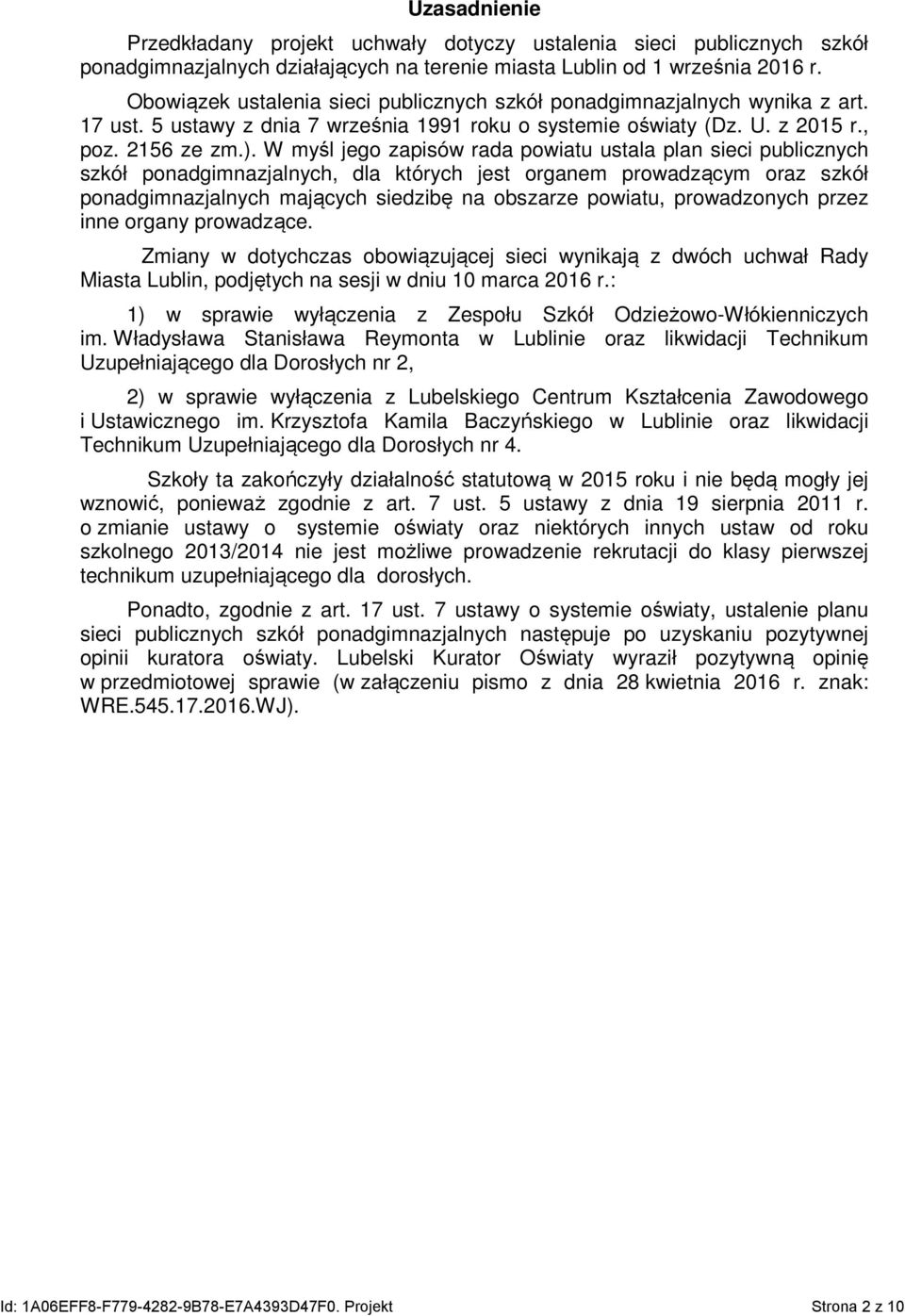 Uzasadnienie

Przedkładany projekt uchwały dotyczy ustalenia sieci publicznych szkół ponadgimnazjalnych działających na terenie miasta Lublin od 1 września 2016 r.

Obowiązek ustalenia sieci publicznych szkół ponadgimnazjalnych wynika z art. 17 ust. 5 ustawy z dnia 7 września 1991 roku o systemie oświaty (Dz. U. z 2015 r., poz. 2156 ze zm.). W myśl jego zapisów rada powiatu ustala plan sieci publicznych szkół ponadgimnazjalnych, dla których jest organem prowadzącym oraz szkół ponadgimnazjalnych mających siedzibę na obszarze powiatu, prowadzonych przez inne organy prowadzące.

Zmiany w dotychczas obowiązującej sieci wynikają z dwóch uchwał Rady Miasta Lublin, podjętych na sesji w dniu 10 marca 2016 r.:

1) w sprawie wyłączenia z Zespołu Szkół Odzieżowo-Włókienniczych im. Władysława Stanisława Reymonta w Lublinie oraz likwidacji Technikum Uzupełniającego dla Dorosłych nr 2,

2) w sprawie wyłączenia z Lubelskiego Centrum Kształcenia Zawodowego i Ustawicznego im. Krzysztofa Kamila Baczyńskiego w Lublinie oraz likwidacji Technikum Uzupełniającego dla Dorosłych nr 4.

Szkoły ta zakończyły działalność statutową w 2015 roku i nie będą mogły jej wznowić, ponieważ zgodnie z art. 7 ust. 5 ustawy z dnia 19 sierpnia 2011 r. o zmianie ustawy o systemie oświaty oraz niektórych innych ustaw od roku szkolnego 2013/2014 nie jest możliwe prowadzenie rekrutacji do klasy pierwszej technikum uzupełniającego dla dorosłych.

Ponadto, zgodnie z art. 17 ust. 7 ustawy o systemie oświaty, ustalenie planu sieci publicznych szkół ponadgimnazjalnych następuje po uzyskaniu pozytywnej opinii kuratora oświaty. Lubelski Kurator Oświaty wyraził pozytywną opinię w przedmiotowej sprawie (w załączeniu pismo z dnia 28 kwietnia 2016 r. znak: WRE.545.17.2016.WJ).

Id: 1A06EFF8-F779-4282-9B78-E7A4393D47F0. Projekt Strona 2 z 10